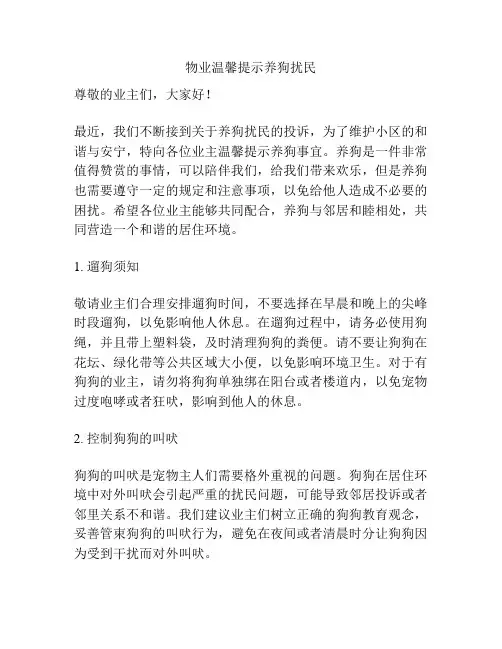 物业温馨提示养狗扰民

尊敬的业主们，大家好！

最近，我们不断接到关于养狗扰民的投诉，为了维护小区的和谐与安宁，特向各位业主温馨提示养狗事宜。养狗是一件非常值得赞赏的事情，可以陪伴我们，给我们带来欢乐，但是养狗也需要遵守一定的规定和注意事项，以免给他人造成不必要的困扰。希望各位业主能够共同配合，养狗与邻居和睦相处，共同营造一个和谐的居住环境。

1. 遛狗须知

敬请业主们合理安排遛狗时间，不要选择在早晨和晚上的尖峰时段遛狗，以免影响他人休息。在遛狗过程中，请务必使用狗绳，并且带上塑料袋，及时清理狗狗的粪便。请不要让狗狗在花坛、绿化带等公共区域大小便，以免影响环境卫生。对于有狗狗的业主，请勿将狗狗单独绑在阳台或者楼道内，以免宠物过度咆哮或者狂吠，影响到他人的休息。

2. 控制狗狗的叫吠

狗狗的叫吠是宠物主人们需要格外重视的问题。狗狗在居住环境中对外叫吠会引起严重的扰民问题，可能导致邻居投诉或者邻里关系不和谐。我们建议业主们树立正确的狗狗教育观念，妥善管束狗狗的叫吠行为，避免在夜间或者清晨时分让狗狗因为受到干扰而对外叫吠。